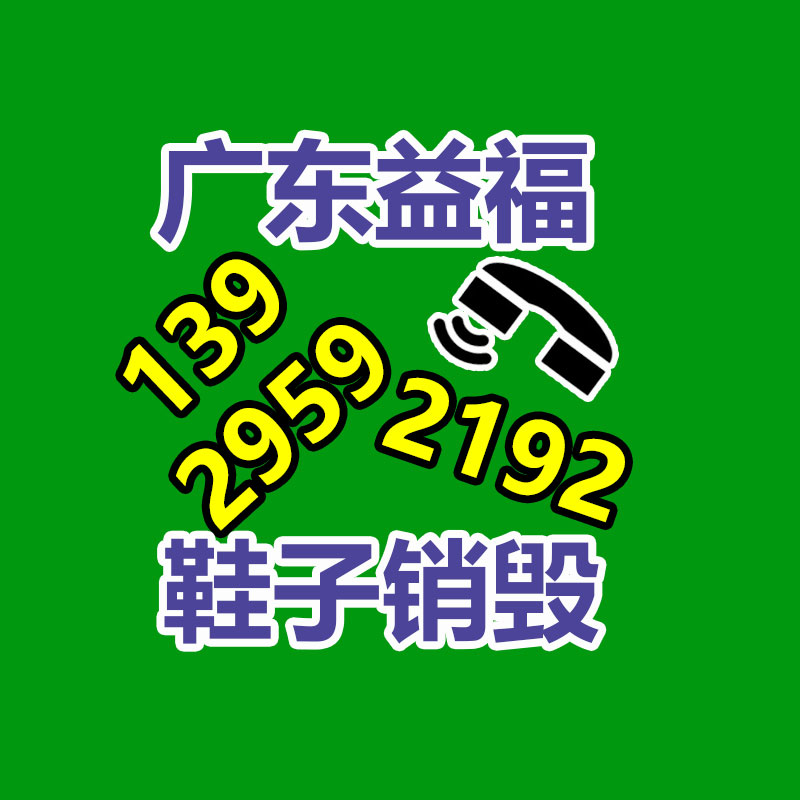 广东益福

139
2959
2192

鞋子销毁